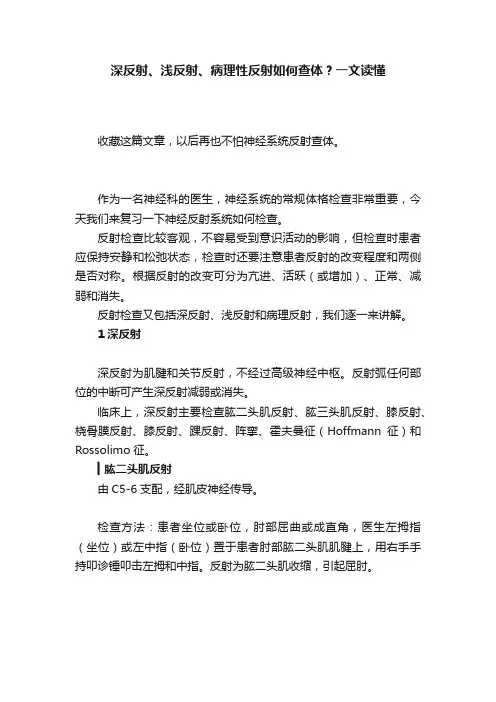 深反射、浅反射、病理性反射如何查体？一文读懂

收藏这篇文章，以后再也不怕神经系统反射查体。

作为一名神经科的医生，神经系统的常规体格检查非常重要，今天我们来复习一下神经反射系统如何检查。

反射检查比较客观，不容易受到意识活动的影响，但检查时患者应保持安静和松弛状态，检查时还要注意患者反射的改变程度和两侧是否对称。根据反射的改变可分为亢进、活跃（或增加）、正常、减弱和消失。

反射检查又包括深反射、浅反射和病理反射，我们逐一来讲解。

1 深反射

深反射为肌腱和关节反射，不经过高级神经中枢。反射弧任何部位的中断可产生深反射减弱或消失。

临床上，深反射主要检查肱二头肌反射、肱三头肌反射、膝反射、桡骨膜反射、膝反射、踝反射、阵挛、霍夫曼征（Hoffmann 征）和 Rossolimo 征。

肱二头肌反射

由 C5-6 支配，经肌皮神经传导。

检查方法：患者坐位或卧位，肘部屈曲或成直角，医生左拇指（坐位）或左中指（卧位）置于患者肘部肱二头肌肌腱上，用右手手持叩诊锤叩击左拇和中指。反射为肱二头肌收缩，引起屈肘。